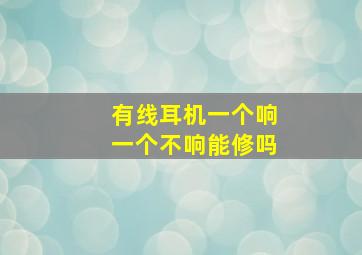 有线耳机一个响
一个不响能修吗